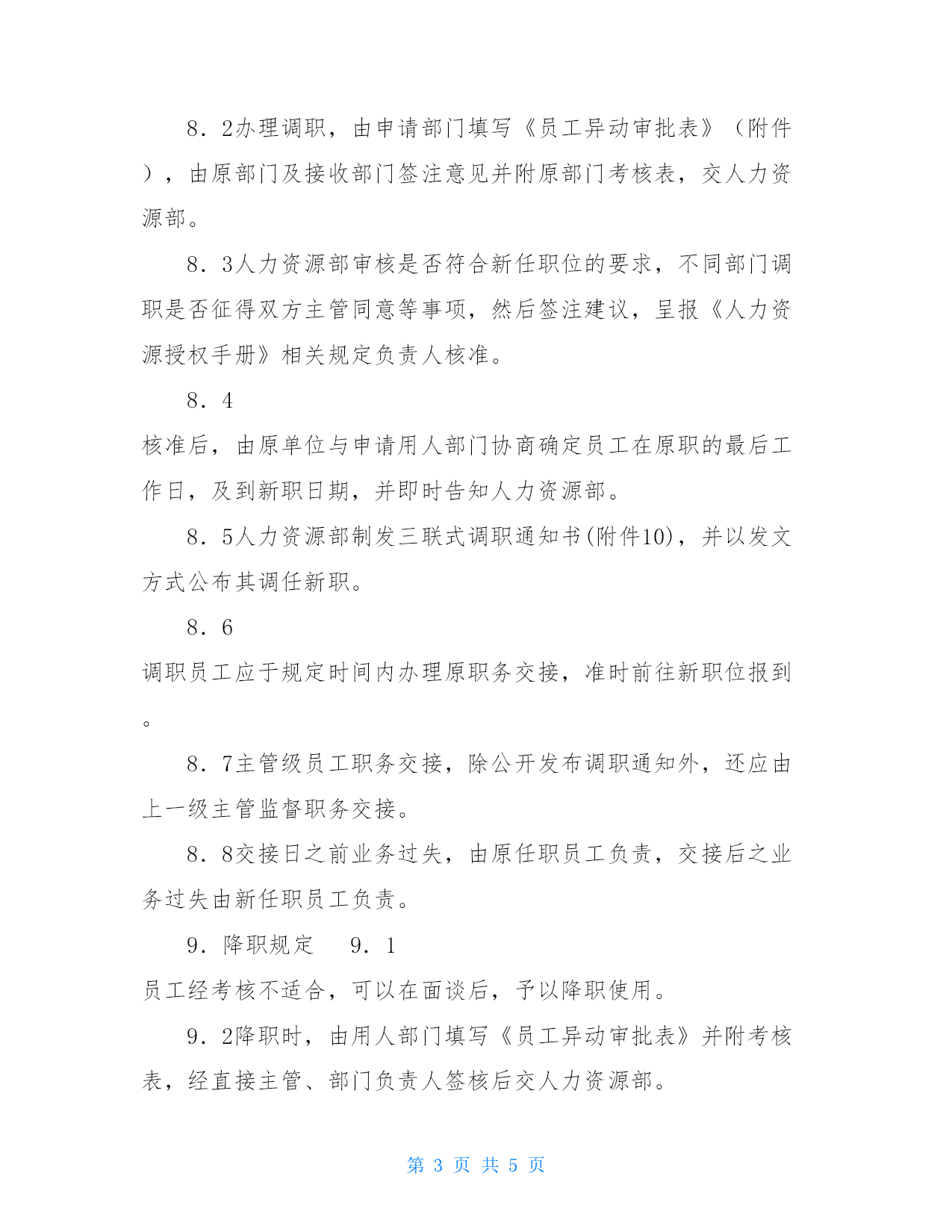 8．2办理调职，由申请部门填写《员工异动审批表》（附件），由原部门及接收部门签注意见并附原部门考核表，交人力资源部。

8．3人力资源部审核是否符合新任职位的要求，不同部门调职是否征得双方主管同意等事项，然后签注建议，呈报《人力资源授权手册》相关规定负责人核准。

8．4
核准后，由原单位与申请用人部门协商确定员工在原职的最后工作日，及到新职日期，并即时告知人力资源部。

8．5人力资源部制发三联式调职通知书(附件10)，并以发文方式公布其调任新职。

8．6
调职员工应于规定时间内办理原职务交接，准时前往新职位报到。

8．7主管级员工职务交接，除公开发布调职通知外，还应由上一级主管监督职务交接。

8．8交接日之前业务过失，由原任职员工负责，交接后之业务过失由新任职员工负责。

9．降职规定　9．1
员工经考核不适合，可以在面谈后，予以降职使用。

9．2降职时，由用人部门填写《员工异动审批表》并附考核表，经直接主管、部门负责人签核后交人力资源部。

第 3 页 共 5 页